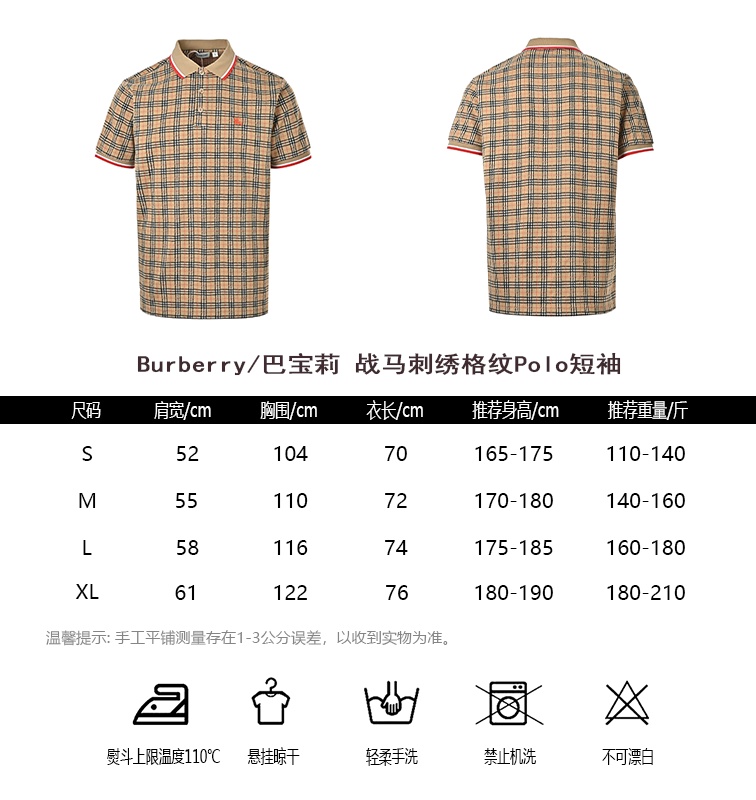 Burberry/巴宝莉 战马刺绣格纹Polo短袖

| 尺码 | 肩宽/cm | 胸围/cm | 衣长/cm | 推荐身高/cm | 推荐重量/斤 |
|---|---|---|---|---|---|
| S | 52 | 104 | 70 | 165-175 | 110-140 |
| M | 55 | 110 | 72 | 170-180 | 140-160 |
| L | 58 | 116 | 74 | 175-185 | 160-180 |
| XL | 61 | 122 | 76 | 180-190 | 180-210 |

温馨提示: 手工平铺测量存在1-3公分误差，以收到实物为准。

熨斗上限温度110℃ 悬挂晾干 轻柔手洗 禁止机洗 不可漂白